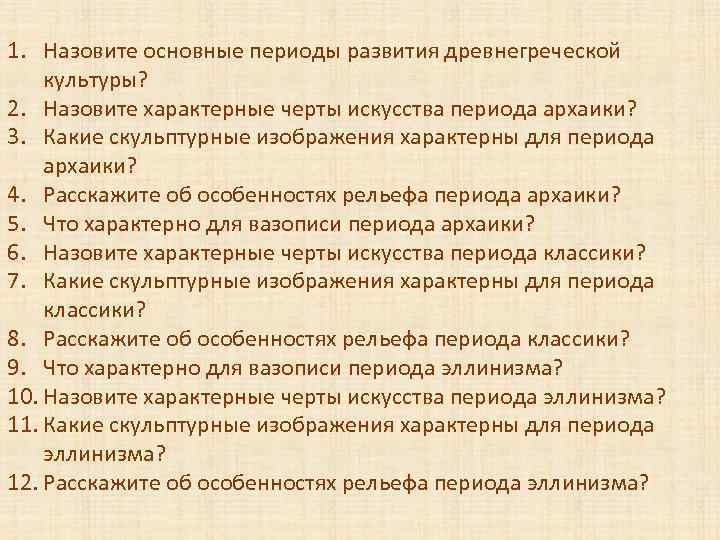 1. Назовите основные периоды развития древнегреческой культуры?
2. Назовите характерные черты искусства периода архаики?
3. Какие скульптурные изображения характерны для периода архаики?
4. Расскажите об особенностях рельефа периода архаики?
5. Что характерно для вазописи периода архаики?
6. Назовите характерные черты искусства периода классики?
7. Какие скульптурные изображения характерны для периода классики?
8. Расскажите об особенностях рельефа периода классики?
9. Что характерно для вазописи периода эллинизма?
10. Назовите характерные черты искусства периода эллинизма?
11. Какие скульптурные изображения характерны для периода эллинизма?
12. Расскажите об особенностях рельефа периода эллинизма?